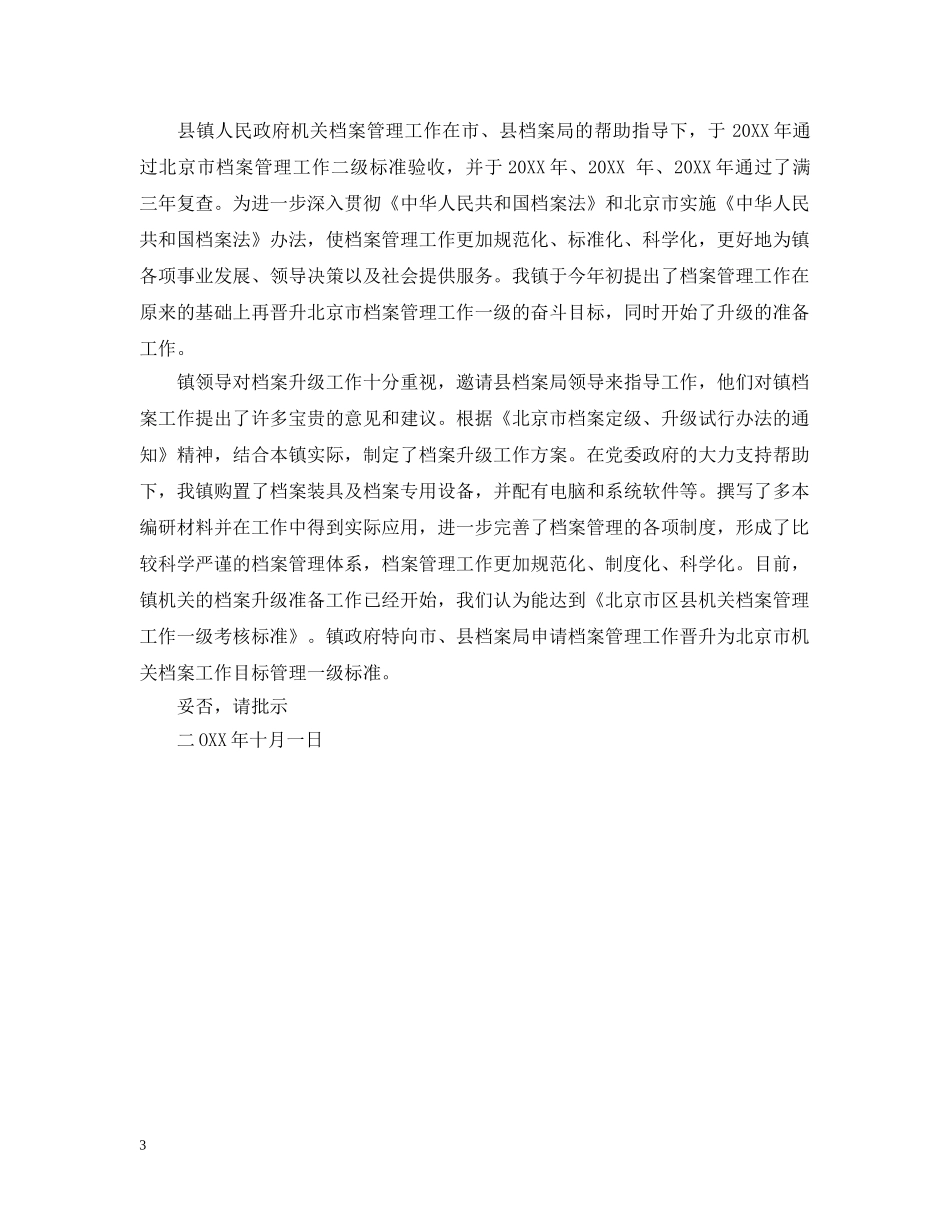 县镇人民政府机关档案管理工作在市、县档案局的帮助指导下，于 20XX 年通过北京市档案管理工作二级标准验收，并于 20XX 年、20XX 年、20XX 年通过了满三年复查。为进一步深入贯彻《中华人民共和国档案法》和北京市实施《中华人民共和国档案法》办法，使档案管理工作更加规范化、标准化、科学化，更好地为镇各项事业发展、领导决策以及社会提供服务。我镇于今年初提出了档案管理工作在原来的基础上再晋升北京市档案管理工作一级的奋斗目标，同时开始了升级的准备工作。

镇领导对档案升级工作十分重视，邀请县档案局领导来指导工作，他们对镇档案工作提出了许多宝贵的意见和建议。根据《北京市档案定级、升级试行办法的通知》精神，结合本镇实际，制定了档案升级工作方案。在党委政府的大力支持帮助下，我镇购置了档案装具及档案专用设备，并配有电脑和系统软件等。撰写了多本编研材料并在工作中得到实际应用，进一步完善了档案管理的各项制度，形成了比较科学严谨的档案管理体系，档案管理工作更加规范化、制度化、科学化。目前，镇机关的档案升级准备工作已经开始，我们认为能达到《北京市区县机关档案管理工作一级考核标准》。镇政府特向市、县档案局申请档案管理工作晋升为北京市机关档案工作目标管理一级标准。

妥否，请批示

二 0XX 年十月一日

3